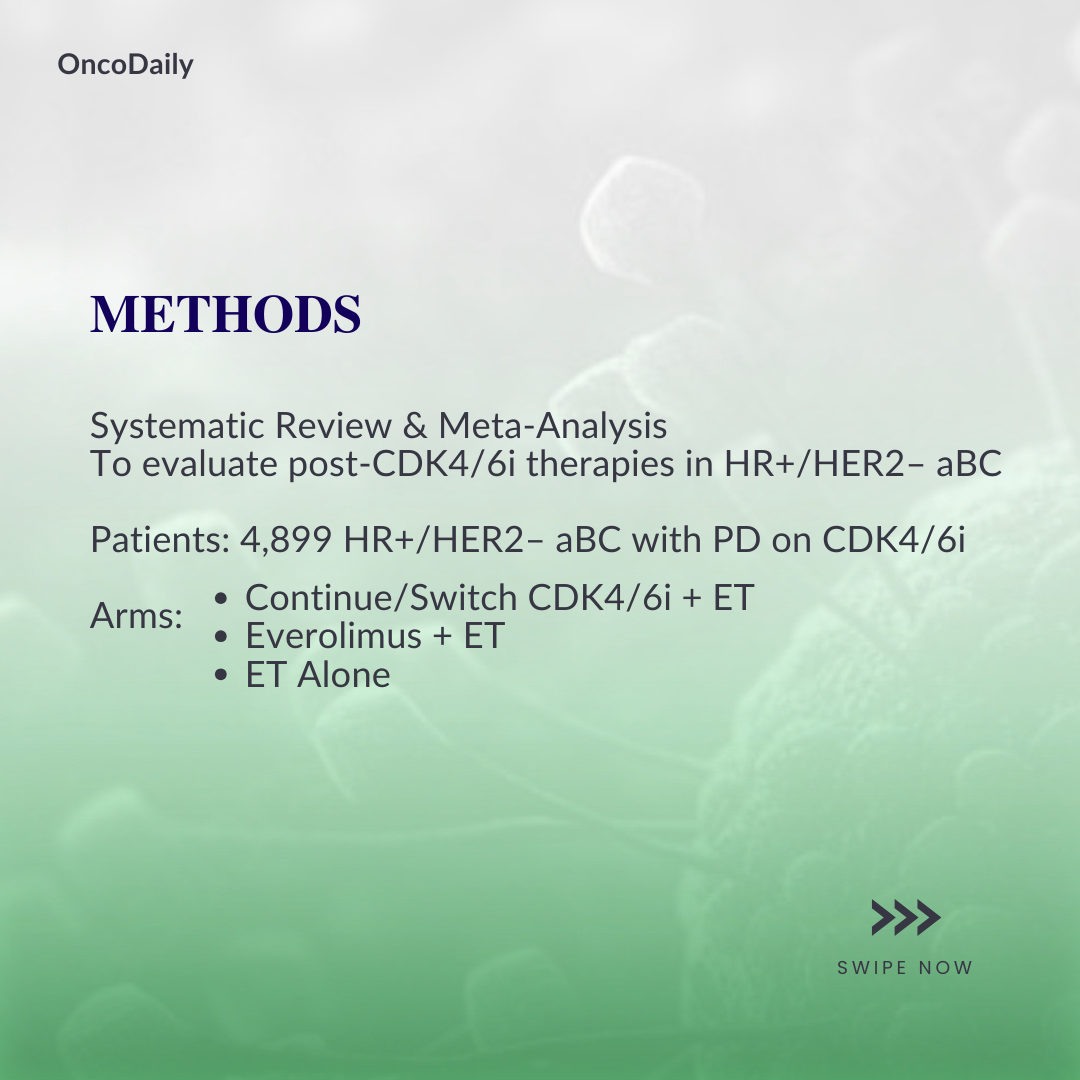 OncoDaily

METHODS

Systematic Review & Meta-Analysis
To evaluate post-CDK4/6i therapies in HR+/HER2– aBC

Patients: 4,899 HR+/HER2– aBC with PD on CDK4/6i

Arms:
• Continue/Switch CDK4/6i + ET
• Everolimus + ET
• ET Alone

>>>

SWIPE NOW